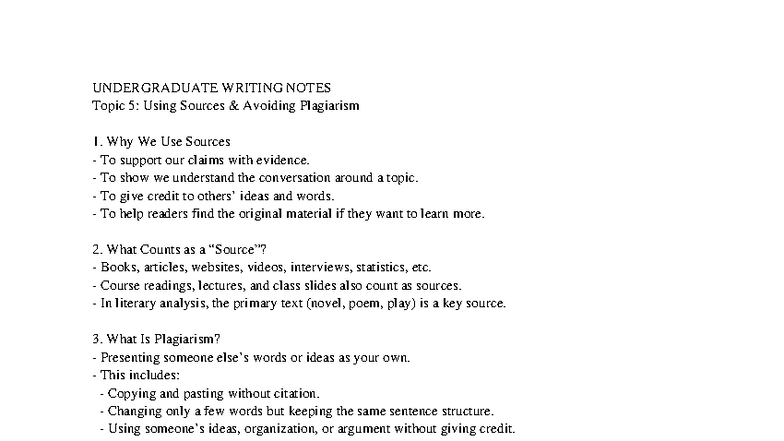 UNDERGRADUATE WRITING NOTES
Topic 5: Using Sources & Avoiding Plagiarism

1. Why We Use Sources
- To support our claims with evidence.
- To show we understand the conversation around a topic.
- To give credit to others' ideas and words.
- To help readers find the original material if they want to learn more.

2. What Counts as a "Source"?
- Books, articles, websites, videos, interviews, statistics, etc.
- Course readings, lectures, and class slides also count as sources.
- In literary analysis, the primary text (novel, poem, play) is a key source.

3. What Is Plagiarism?
- Presenting someone else's words or ideas as your own.
- This includes:
- Copying and pasting without citation.
- Changing only a few words but keeping the same sentence structure.
- Using someone's ideas, organization, or argument without giving credit.